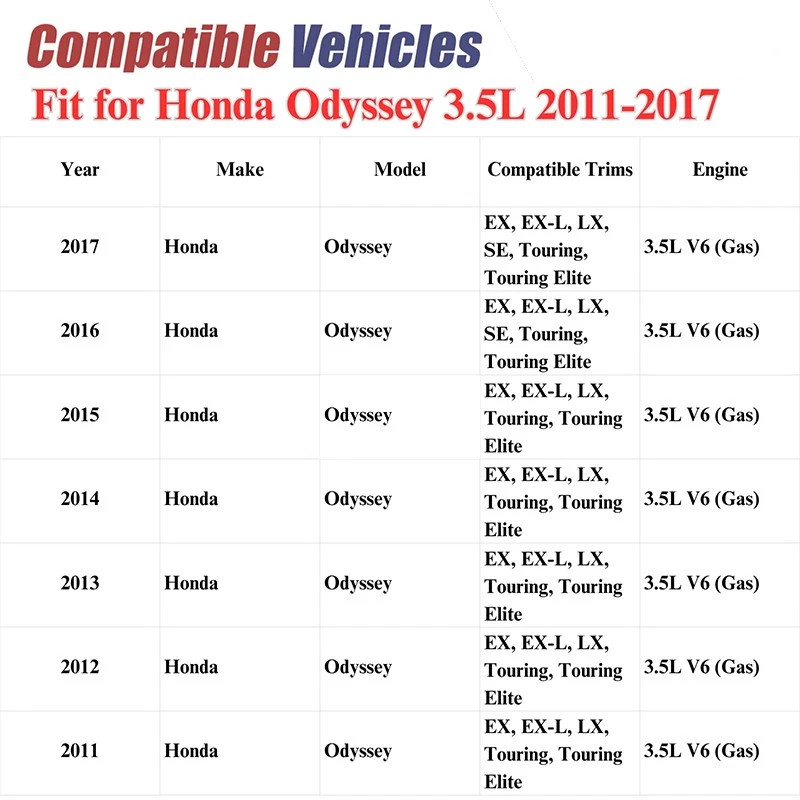 Compatible Vehicles

Fit for Honda Odyssey 3.5L 2011-2017

| Year | Make | Model | Compatible Trims | Engine |
|---|---|---|---|---|
| 2017 | Honda | Odyssey | EX, EX-L, LX, SE, Touring, Touring Elite | 3.5L V6 (Gas) |
| 2016 | Honda | Odyssey | EX, EX-L, LX, SE, Touring, Touring Elite | 3.5L V6 (Gas) |
| 2015 | Honda | Odyssey | EX, EX-L, LX, Touring, Touring Elite | 3.5L V6 (Gas) |
| 2014 | Honda | Odyssey | EX, EX-L, LX, Touring, Touring Elite | 3.5L V6 (Gas) |
| 2013 | Honda | Odyssey | EX, EX-L, LX, Touring, Touring Elite | 3.5L V6 (Gas) |
| 2012 | Honda | Odyssey | EX, EX-L, LX, Touring, Touring Elite | 3.5L V6 (Gas) |
| 2011 | Honda | Odyssey | EX, EX-L, LX, Touring, Touring Elite | 3.5L V6 (Gas) |